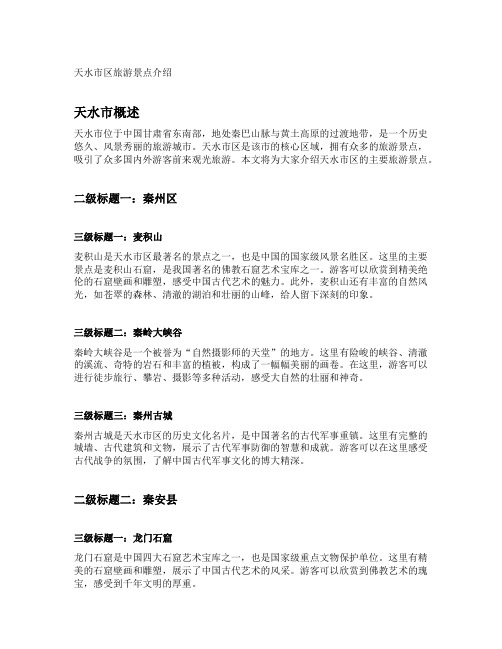 天水市区旅游景点介绍

天水市概述

天水市位于中国甘肃省东南部，地处秦巴山脉与黄土高原的过渡地带，是一个历史悠久、风景秀丽的旅游城市。天水市区是该市的核心区域，拥有众多的旅游景点，吸引了众多国内外游客前来观光旅游。本文将为大家介绍天水市区的主要旅游景点。

二级标题一：秦州区

三级标题一：麦积山

麦积山是天水市区最著名的景点之一，也是中国的国家级风景名胜区。这里的主要景点是麦积山石窟，是我国著名的佛教石窟艺术宝库之一。游客可以欣赏到精美绝伦的石窟壁画和雕塑，感受中国古代艺术的魅力。此外，麦积山还有丰富的自然风光，如苍翠的森林、清澈的湖泊和壮丽的山峰，给人留下深刻的印象。

三级标题二：秦岭大峡谷

秦岭大峡谷是一个被誉为“自然摄影师的天堂”的地方。这里有险峻的峡谷、清澈的溪流、奇特的岩石和丰富的植被，构成了一幅幅美丽的画卷。在这里，游客可以进行徒步旅行、攀岩、摄影等多种活动，感受大自然的壮丽和神奇。

三级标题三：秦州古城

秦州古城是天水市区的历史文化名片，是中国著名的古代军事重镇。这里有完整的城墙、古代建筑和文物，展示了古代军事防御的智慧和成就。游客可以在这里感受古代战争的氛围，了解中国古代军事文化的博大精深。

二级标题二：秦安县

三级标题一：龙门石窟

龙门石窟是中国四大石窟艺术宝库之一，也是国家级重点文物保护单位。这里有精美的石窟壁画和雕塑，展示了中国古代艺术的风采。游客可以欣赏到佛教艺术的瑰宝，感受到千年文明的厚重。